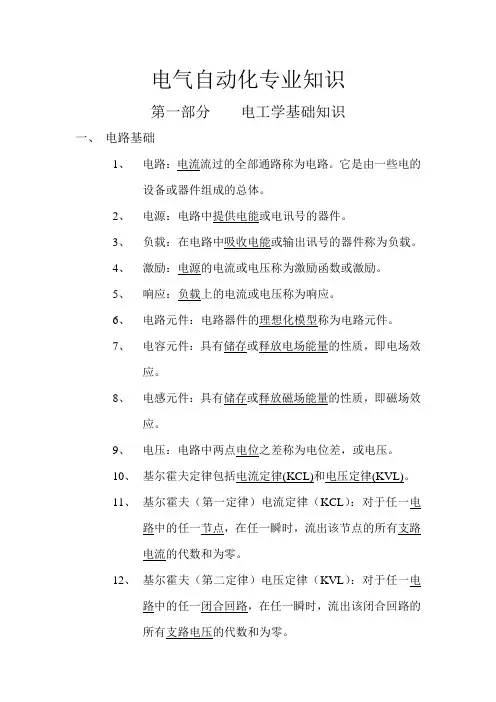 电气自动化专业知识

第一部分　　电工学基础知识

一、　电路基础

1、　电路：电流流过的全部通路称为电路。它是由一些电的设备或器件组成的总体。

2、　电源：电路中提供电能或电讯号的器件。

3、　负载：在电路中吸收电能或输出讯号的器件称为负载。

4、　激励：电源的电流或电压称为激励函数或激励。

5、　响应：负载上的电流或电压称为响应。

6、　电路元件：电路器件的理想化模型称为电路元件。

7、　电容元件：具有储存或释放电场能量的性质，即电场效应。

8、　电感元件：具有储存或释放磁场能量的性质，即磁场效应。

9、　电压：电路中两点电位之差称为电位差，或电压。

10、　基尔霍夫定律包括电流定律(KCL)和电压定律(KVL)。

11、　基尔霍夫（第一定律）电流定律（KCL）：对于任一电路中的任一节点，在任一瞬时，流出该节点的所有支路电流的代数和为零。

12、　基尔霍夫（第二定律）电压定律（KVL）：对于任一电路中的任一闭合回路，在任一瞬时，流出该闭合回路的所有支路电压的代数和为零。